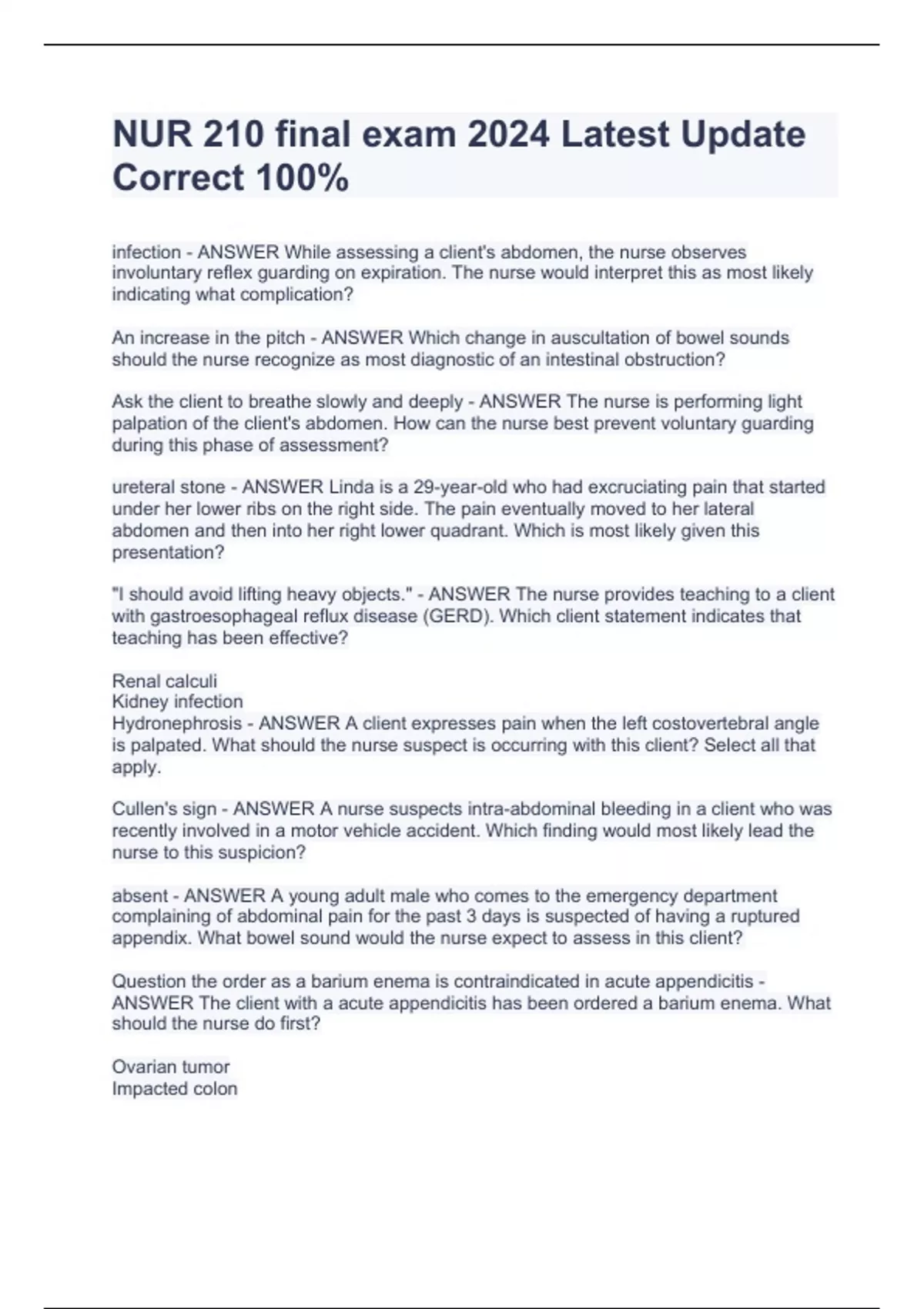 NUR 210 final exam 2024 Latest Update Correct 100%

infection - ANSWER While assessing a client's abdomen, the nurse observes involuntary reflex guarding on expiration. The nurse would interpret this as most likely indicating what complication?

An increase in the pitch - ANSWER Which change in auscultation of bowel sounds should the nurse recognize as most diagnostic of an intestinal obstruction?

Ask the client to breathe slowly and deeply - ANSWER The nurse is performing light palpation of the client's abdomen. How can the nurse best prevent voluntary guarding during this phase of assessment?

ureteral stone - ANSWER Linda is a 29-year-old who had excruciating pain that started under her lower ribs on the right side. The pain eventually moved to her lateral abdomen and then into her right lower quadrant. Which is most likely given this presentation?

"I should avoid lifting heavy objects." - ANSWER The nurse provides teaching to a client with gastroesophageal reflux disease (GERD). Which client statement indicates that teaching has been effective?

Renal calculi
Kidney infection
Hydronephrosis - ANSWER A client expresses pain when the left costovertebral angle is palpated. What should the nurse suspect is occurring with this client? Select all that apply.

Cullen's sign - ANSWER A nurse suspects intra-abdominal bleeding in a client who was recently involved in a motor vehicle accident. Which finding would most likely lead the nurse to this suspicion?

absent - ANSWER A young adult male who comes to the emergency department complaining of abdominal pain for the past 3 days is suspected of having a ruptured appendix. What bowel sound would the nurse expect to assess in this client?

Question the order as a barium enema is contraindicated in acute appendicitis - ANSWER The client with a acute appendicitis has been ordered a barium enema. What should the nurse do first?

Ovarian tumor
Impacted colon